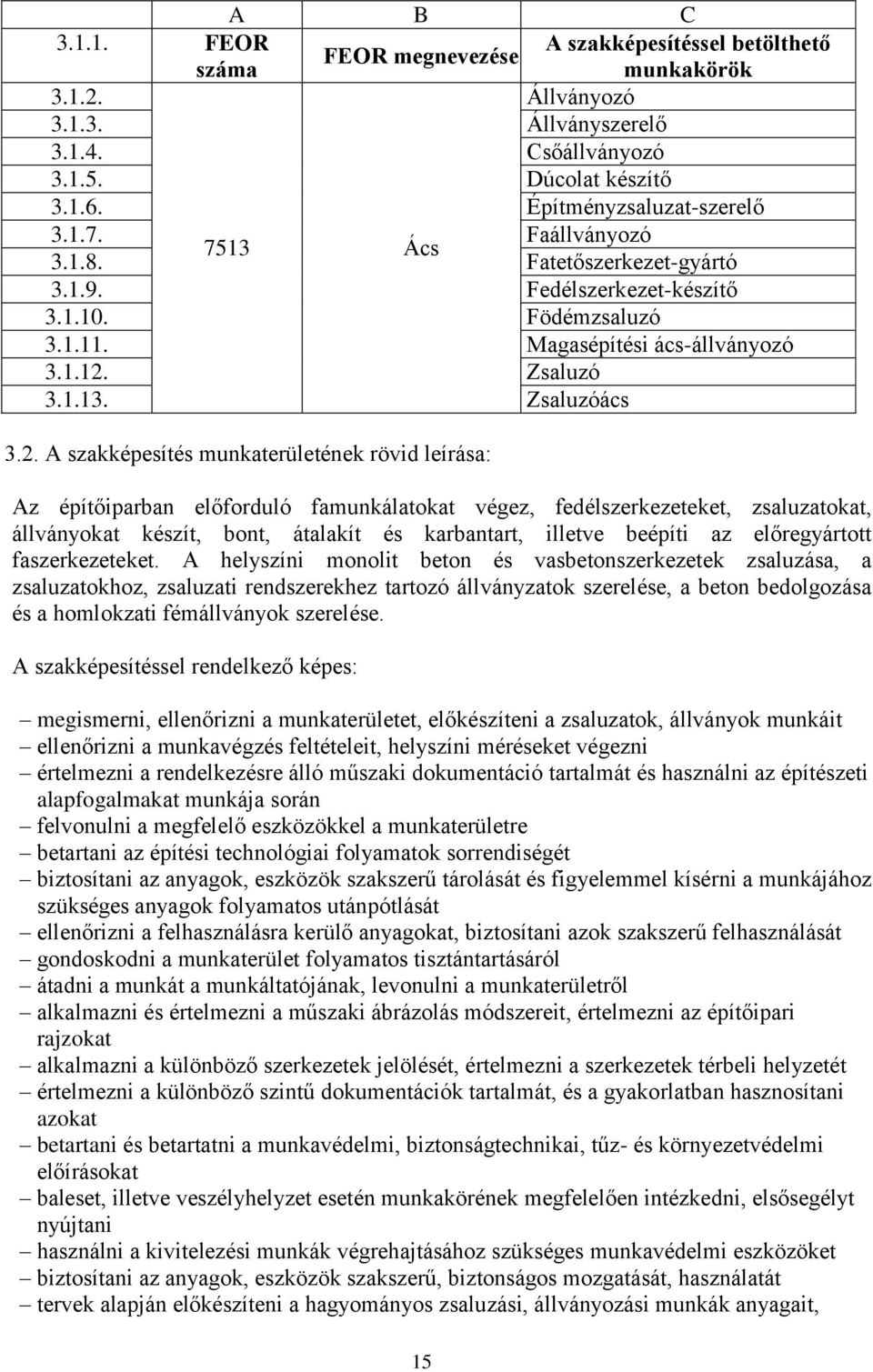 |  | A | B | C |
|---|---|---|---|
| 3.1.1. | FEOR száma | FEOR megnevezése | A szakképesítéssel betölthető munkakörök |
| 3.1.2. | 7513 | Ács | Állványozó |
| 3.1.3. |  |  | Állványszerelő |
| 3.1.4. |  |  | Csőállványozó |
| 3.1.5. |  |  | Dúcolat készítő |
| 3.1.6. |  |  | Építményzsaluzat-szerelő |
| 3.1.7. |  |  | Faállványozó |
| 3.1.8. |  |  | Fatetőszerkezet-gyártó |
| 3.1.9. |  |  | Fedélszerkezet-készítő |
| 3.1.10. |  |  | Födémzsaluzó |
| 3.1.11. |  |  | Magasépítési ács-állványozó |
| 3.1.12. |  |  | Zsaluzó |
| 3.1.13. |  |  | Zsaluzóács |

3.2. A szakképesítés munkaterületének rövid leírása:

Az építőiparban előforduló famunkálatokat végez, fedélszerkezeteket, zsaluzatokat, állványokat készít, bont, átalakít és karbantart, illetve beépíti az előregyártott faszerkezeteket. A helyszíni monolit beton és vasbetonszerkezetek zsaluzása, a zsaluzatokhoz, zsaluzati rendszerekhez tartozó állványzatok szerelése, a beton bedolgozása és a homlokzati fémállványok szerelése.

A szakképesítéssel rendelkező képes:

– megismerni, ellenőrizni a munkaterületet, előkészíteni a zsaluzatok, állványok munkáit
– ellenőrizni a munkavégzés feltételeit, helyszíni méréseket végezni
– értelmezni a rendelkezésre álló műszaki dokumentáció tartalmát és használni az építészeti alapfogalmakat munkája során
– felvonulni a megfelelő eszközökkel a munkaterületre
– betartani az építési technológiai folyamatok sorrendiségét
– biztosítani az anyagok, eszközök szakszerű tárolását és figyelemmel kísérni a munkájához szükséges anyagok folyamatos utánpótlását
– ellenőrizni a felhasználásra kerülő anyagokat, biztosítani azok szakszerű felhasználását
– gondoskodni a munkaterület folyamatos tisztántartásáról
– átadni a munkát a munkáltatójának, levonulni a munkaterületről
– alkalmazni és értelmezni a műszaki ábrázolás módszereit, értelmezni az építőipari rajzokat
– alkalmazni a különböző szerkezetek jelölését, értelmezni a szerkezetek térbeli helyzetét
– értelmezni a különböző szintű dokumentációk tartalmát, és a gyakorlatban hasznosítani azokat
– betartani és betartatni a munkavédelmi, biztonságtechnikai, tűz- és környezetvédelmi előírásokat
– baleset, illetve veszélyhelyzet esetén munkakörének megfelelően intézkedni, elsősegélyt nyújtani
– használni a kivitelezési munkák végrehajtásához szükséges munkavédelmi eszközöket
– biztosítani az anyagok, eszközök szakszerű, biztonságos mozgatását, használatát
– tervek alapján előkészíteni a hagyományos zsaluzási, állványozási munkák anyagait,

15